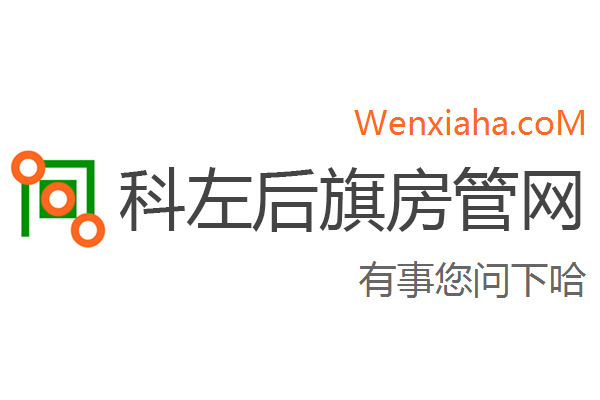 Wenxiaha.coM

科左后旗房管网

有事您问下哈